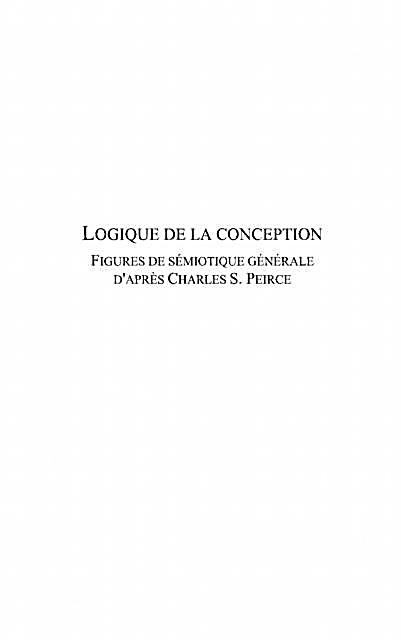 LOGIQUE DE LA CONCEPTION
FIGURES DE SÉMIOTIQUE GÉNÉRALE
D'APRÈS CHARLES S. PEIRCE